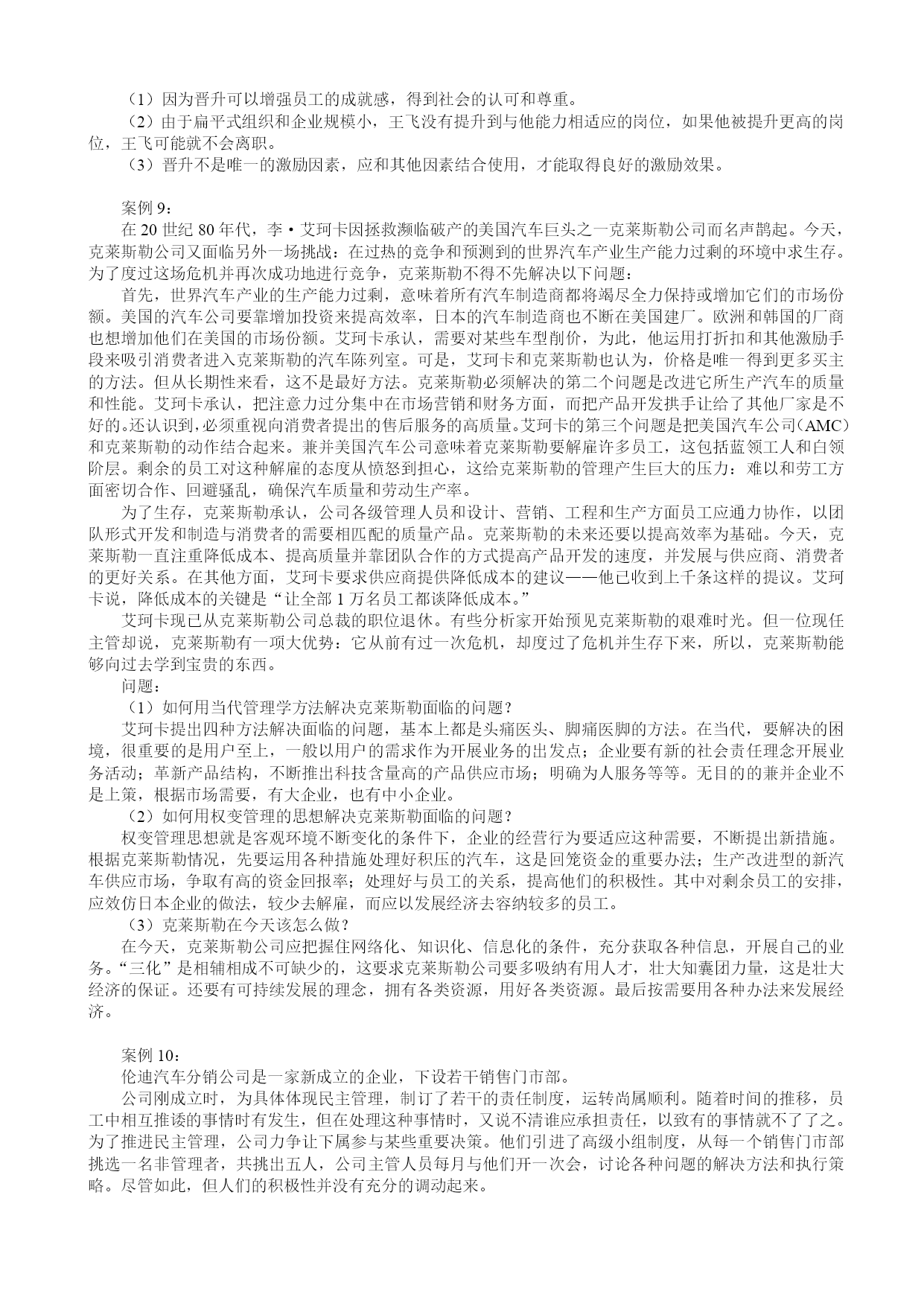 （1）因为晋升可以增强员工的成就感，得到社会的认可和尊重。
（2）由于扁平式组织和企业规模小，王飞没有提升到与他能力相适应的岗位，如果他被提升更高的岗位，王飞可能就不会离职。
（3）晋升不是唯一的激励因素，应和其他因素结合使用，才能取得良好的激励效果。

案例 9：
在 20 世纪 80 年代，李·艾珂卡因拯救濒临破产的美国汽车巨头之一克莱斯勒公司而名声鹊起。今天，克莱斯勒公司又面临另外一场挑战：在过热的竞争和预测到的世界汽车产业生产能力过剩的环境中求生存。为了度过这场危机并再次成功地进行竞争，克莱斯勒不得不先解决以下问题：
首先，世界汽车产业的生产能力过剩，意味着所有汽车制造商都将竭尽全力保持或增加它们的市场份额。美国的汽车公司要靠增加投资来提高效率，日本的汽车制造商也不断在美国建厂。欧洲和韩国的厂商也想增加他们在美国的市场份额。艾珂卡承认，需要对某些车型削价，为此，他运用打折扣和其他激励手段来吸引消费者进入克莱斯勒的汽车陈列室。可是，艾珂卡和克莱斯勒也认为，价格是唯一得到更多买主的方法。但从长期性来看，这不是最好方法。克莱斯勒必须解决的第二个问题是改进它所生产汽车的质量和性能。艾珂卡承认，把注意力过分集中在市场营销和财务方面，而把产品开发拱手让给了其他厂家是不好的。还认识到，必须重视向消费者提出的售后服务的高质量。艾珂卡的第三个问题是把美国汽车公司（AMC）和克莱斯勒的动作结合起来。兼并美国汽车公司意味着克莱斯勒要解雇许多员工，这包括蓝领工人和白领阶层。剩余的员工对这种解雇的态度从愤怒到担心，这给克莱斯勒的管理产生巨大的压力：难以和劳工方面密切合作、回避骚乱，确保汽车质量和劳动生产率。
为了生存，克莱斯勒承认，公司各级管理人员和设计、营销、工程和生产方面员工应通力协作，以团队形式开发和制造与消费者的需要相匹配的质量产品。克莱斯勒的未来还要以提高效率为基础。今天，克莱斯勒一直注重降低成本、提高质量并靠团队合作的方式提高产品开发的速度，并发展与供应商、消费者的更好关系。在其他方面，艾珂卡要求供应商提供降低成本的建议——他已收到上千条这样的提议。艾珂卡说，降低成本的关键是“让全部 1 万名员工都谈降低成本。”
艾珂卡现已从克莱斯勒公司总裁的职位退休。有些分析家开始预见克莱斯勒的艰难时光。但一位现任主管却说，克莱斯勒有一项大优势：它从前有过一次危机，却度过了危机并生存下来，所以，克莱斯勒能够向过去学到宝贵的东西。
问题：
（1）如何用当代管理学方法解决克莱斯勒面临的问题？
艾珂卡提出四种方法解决面临的问题，基本上都是头痛医头、脚痛医脚的方法。在当代，要解决的困境，很重要的是用户至上，一般以用户的需求作为开展业务的出发点；企业要有新的社会责任理念开展业务活动；革新产品结构，不断推出科技含量高的产品供应市场；明确为人服务等等。无目的的兼并企业不是上策，根据市场需要，有大企业，也有中小企业。
（2）如何用权变管理的思想解决克莱斯勒面临的问题？
权变管理思想就是客观环境不断变化的条件下，企业的经营行为要适应这种需要，不断提出新措施。根据克莱斯勒情况，先要运用各种措施处理好积压的汽车，这是回笼资金的重要办法；生产改进型的新汽车供应市场，争取有高的资金回报率；处理好与员工的关系，提高他们的积极性。其中对剩余员工的安排，应效仿日本企业的做法，较少去解雇，而应以发展经济去容纳较多的员工。
（3）克莱斯勒在今天该怎么做？
在今天，克莱斯勒公司应把握住网络化、知识化、信息化的条件，充分获取各种信息，开展自己的业务。“三化”是相辅相成不可缺少的，这要求克莱斯勒公司要多吸纳有用人才，壮大知囊团力量，这是壮大经济的保证。还要有可持续发展的理念，拥有各类资源，用好各类资源。最后按需要用各种办法来发展经济。

案例 10：
伦迪汽车分销公司是一家新成立的企业，下设若干销售门市部。
公司刚成立时，为具体体现民主管理，制订了若干的责任制度，运转尚属顺利。随着时间的推移，员工中相互推诿的事情时有发生，但在处理这种事情时，又说不清谁应承担责任，以致有的事情就不了了之。为了推进民主管理，公司力争让下属参与某些重要决策。他们引进了高级小组制度，从每一个销售门市部挑选一名非管理者，共挑出五人，公司主管人员每月与他们开一次会，讨论各种问题的解决方法和执行策略。尽管如此，但人们的积极性并没有充分的调动起来。